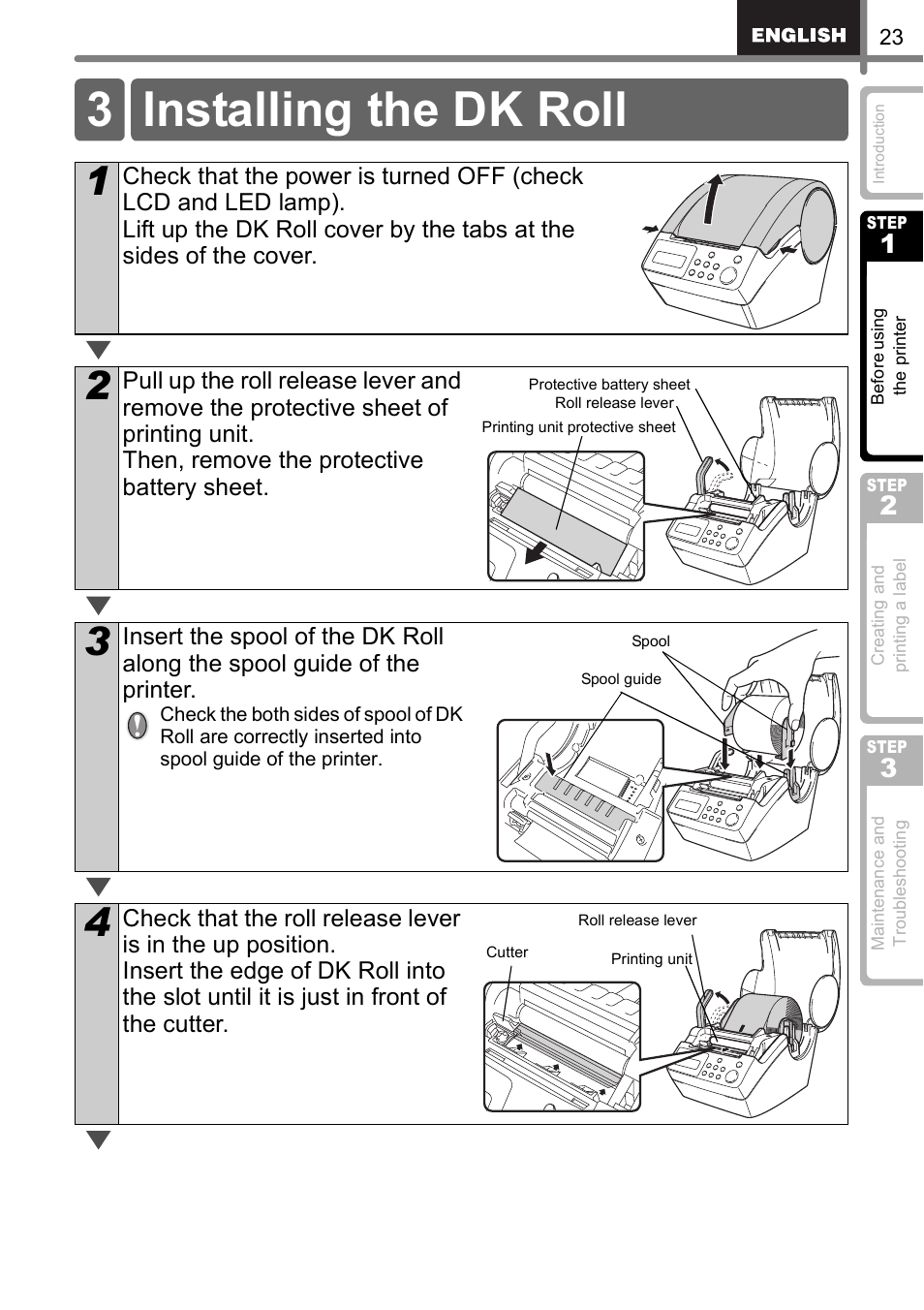 ENGLISH 23

3 Installing the DK Roll

1 Check that the power is turned OFF (check LCD and LED lamp).
Lift up the DK Roll cover by the tabs at the sides of the cover.

2 Pull up the roll release lever and remove the protective sheet of printing unit.
Then, remove the protective battery sheet.

Protective battery sheet
Roll release lever
Printing unit protective sheet

3 Insert the spool of the DK Roll along the spool guide of the printer.
Check the both sides of spool of DK Roll are correctly inserted into spool guide of the printer.

Spool
Spool guide

4 Check that the roll release lever is in the up position.
Insert the edge of DK Roll into the slot until it is just in front of the cutter.

Roll release lever
Cutter
Printing unit

Introduction
STEP 1 Before using the printer
STEP 2 Creating and printing a label
STEP 3 Maintenance and Troubleshooting